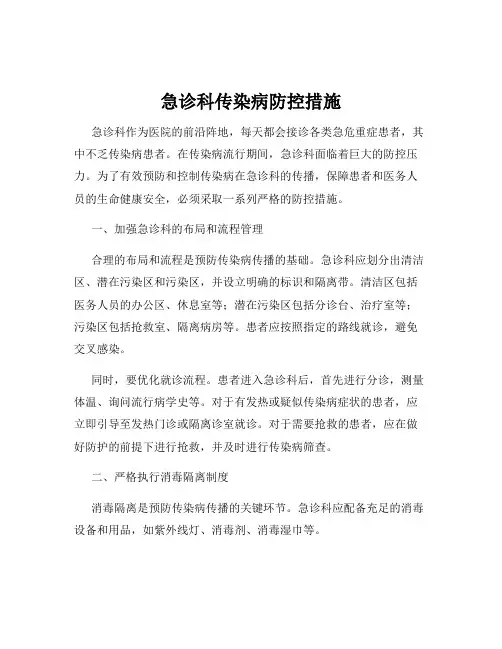 急诊科传染病防控措施

急诊科作为医院的前沿阵地，每天都会接诊各类急危重症患者，其中不乏传染病患者。在传染病流行期间，急诊科面临着巨大的防控压力。为了有效预防和控制传染病在急诊科的传播，保障患者和医务人员的生命健康安全，必须采取一系列严格的防控措施。

一、加强急诊科的布局和流程管理

合理的布局和流程是预防传染病传播的基础。急诊科应划分出清洁区、潜在污染区和污染区，并设立明确的标识和隔离带。清洁区包括医务人员的办公区、休息室等；潜在污染区包括分诊台、治疗室等；污染区包括抢救室、隔离病房等。患者应按照指定的路线就诊，避免交叉感染。

同时，要优化就诊流程。患者进入急诊科后，首先进行分诊，测量体温、询问流行病学史等。对于有发热或疑似传染病症状的患者，应立即引导至发热门诊或隔离诊室就诊。对于需要抢救的患者，应在做好防护的前提下进行抢救，并及时进行传染病筛查。

二、严格执行消毒隔离制度

消毒隔离是预防传染病传播的关键环节。急诊科应配备充足的消毒设备和用品，如紫外线灯、消毒剂、消毒湿巾等。